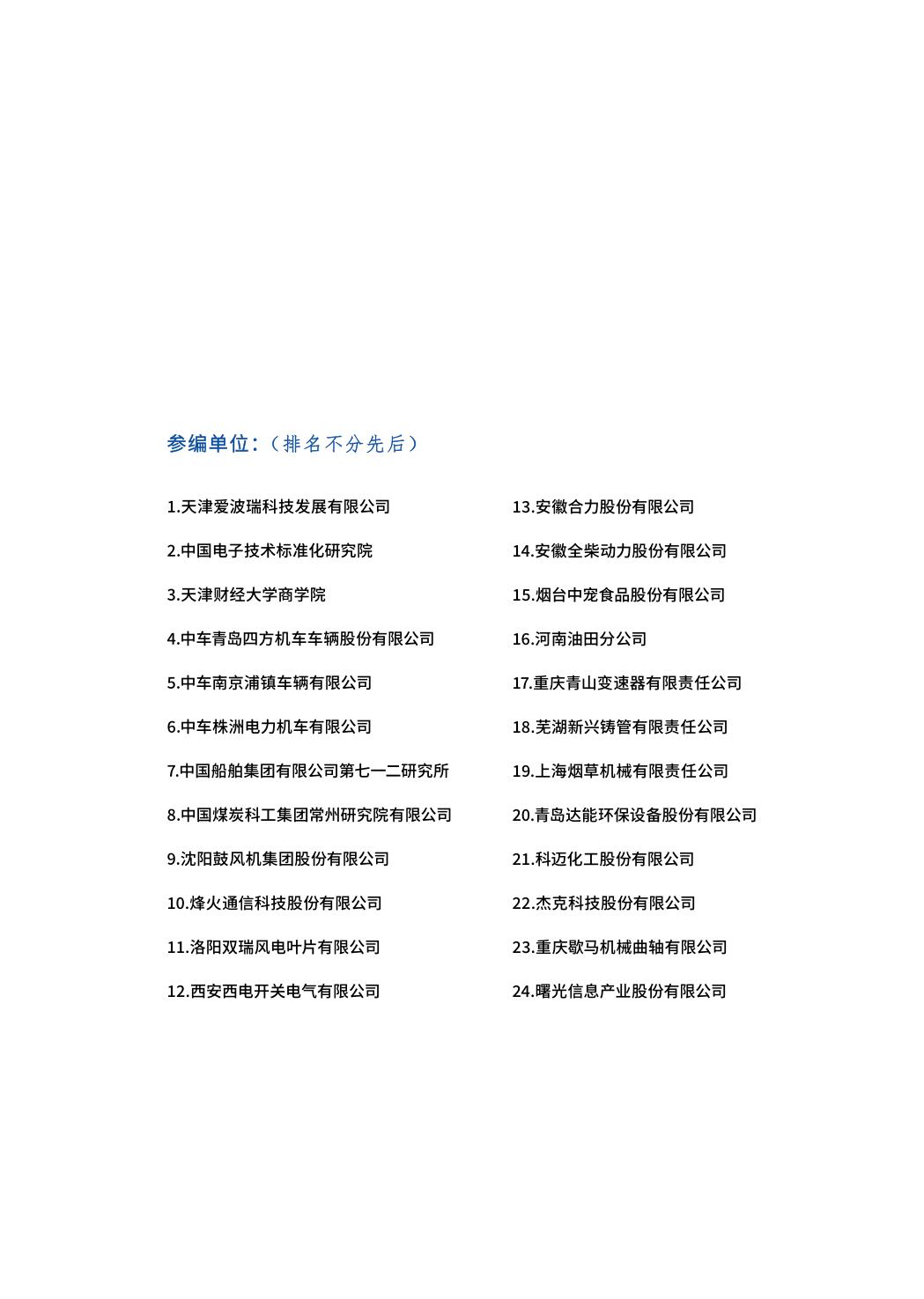 参编单位：（排名不分先后）

1.天津爱波瑞科技发展有限公司

2.中国电子技术标准化研究院

3.天津财经大学商学院

4.中车青岛四方机车车辆股份有限公司

5.中车南京浦镇车辆有限公司

6.中车株洲电力机车有限公司

7.中国船舶集团有限公司第七一二研究所

8.中国煤炭科工集团常州研究院有限公司

9.沈阳鼓风机集团股份有限公司

10.烽火通信科技股份有限公司

11.洛阳双瑞风电叶片有限公司

12.西安西电开关电气有限公司

13.安徽合力股份有限公司

14.安徽全柴动力股份有限公司

15.烟台中宠食品股份有限公司

16.河南油田分公司

17.重庆青山变速器有限责任公司

18.芜湖新兴铸管有限责任公司

19.上海烟草机械有限责任公司

20.青岛达能环保设备股份有限公司

21.科迈化工股份有限公司

22.杰克科技股份有限公司

23.重庆歇马机械曲轴有限公司

24.曙光信息产业股份有限公司